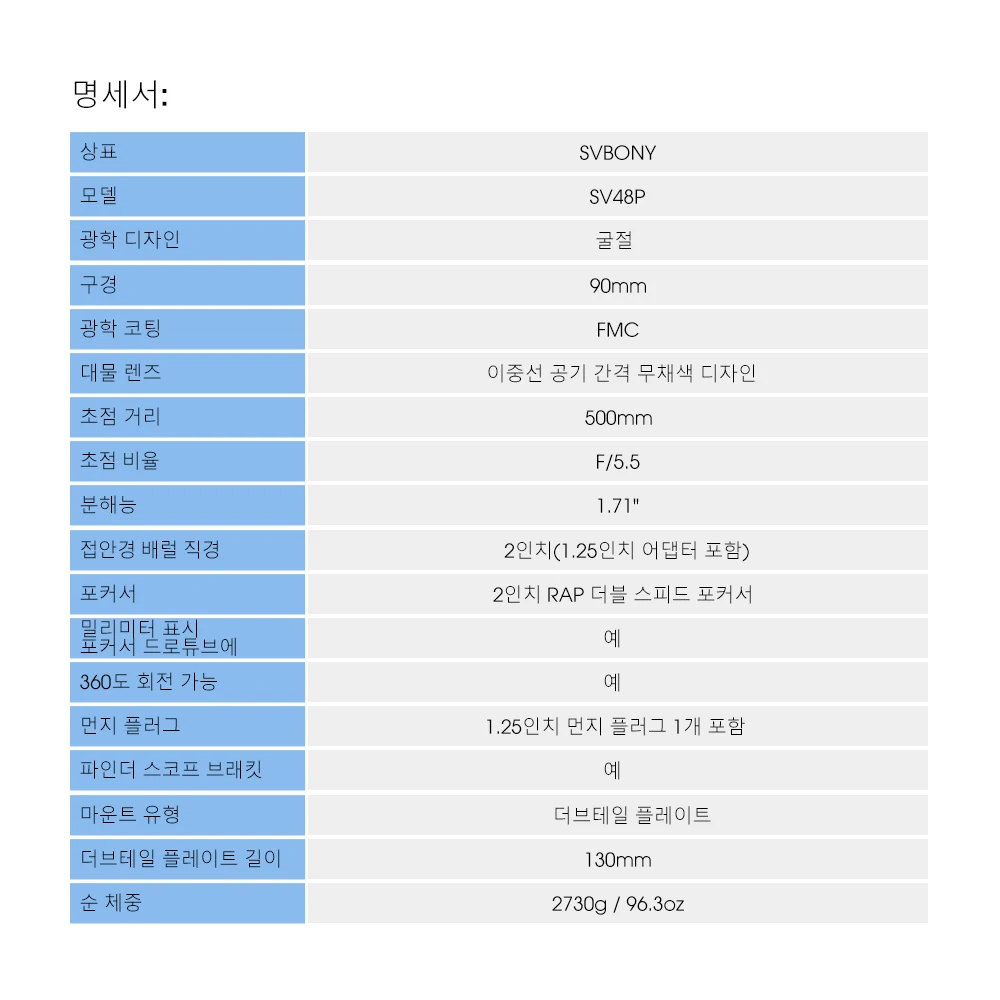 명세서:

| 상표 | SVBONY |
|---|---|
| 모델 | SV48P |
| 광학 디자인 | 굴절 |
| 구경 | 90mm |
| 광학 코팅 | FMC |
| 대물 렌즈 | 이중선 공기 간격 무채색 디자인 |
| 초점 거리 | 500mm |
| 초점 비율 | F/5.5 |
| 분해능 | 1.71" |
| 접안경 배럴 직경 | 2인치(1.25인치 어댑터 포함) |
| 포커서 | 2인치 RAP 더블 스피드 포커서 |
| 밀리미터 표시 포커서 드로튜브에 | 예 |
| 360도 회전 가능 | 예 |
| 먼지 플러그 | 1.25인치 먼지 플러그 1개 포함 |
| 파인더 스코프 브래킷 | 예 |
| 마운트 유형 | 더브테일 플레이트 |
| 더브테일 플레이트 길이 | 130mm |
| 순 체중 | 2730g / 96.3oz |